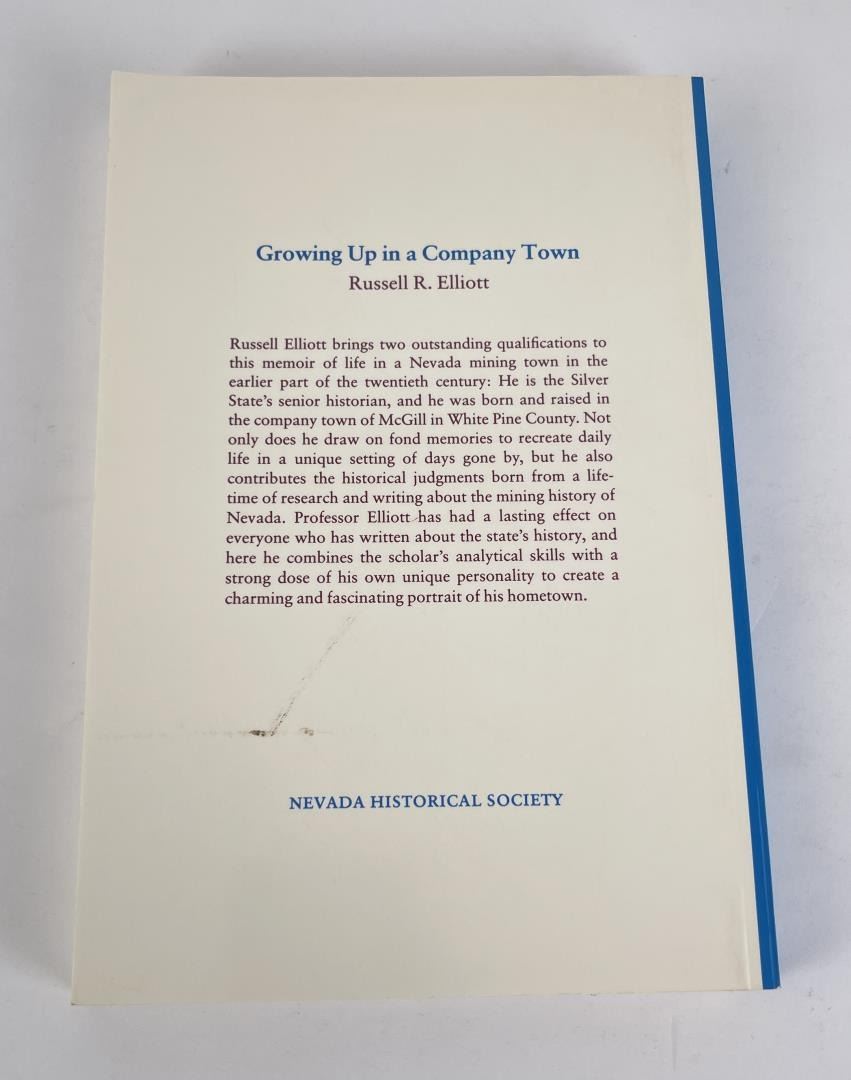 Growing Up in a Company Town
Russell R. Elliott

Russell Elliott brings two outstanding qualifications to this memoir of life in a Nevada mining town in the earlier part of the twentieth century: He is the Silver State's senior historian, and he was born and raised in the company town of McGill in White Pine County. Not only does he draw on fond memories to recreate daily life in a unique setting of days gone by, but he also contributes the historical judgments born from a lifetime of research and writing about the mining history of Nevada. Professor Elliott has had a lasting effect on everyone who has written about the state's history, and here he combines the scholar's analytical skills with a strong dose of his own unique personality to create a charming and fascinating portrait of his hometown.

NEVADA HISTORICAL SOCIETY